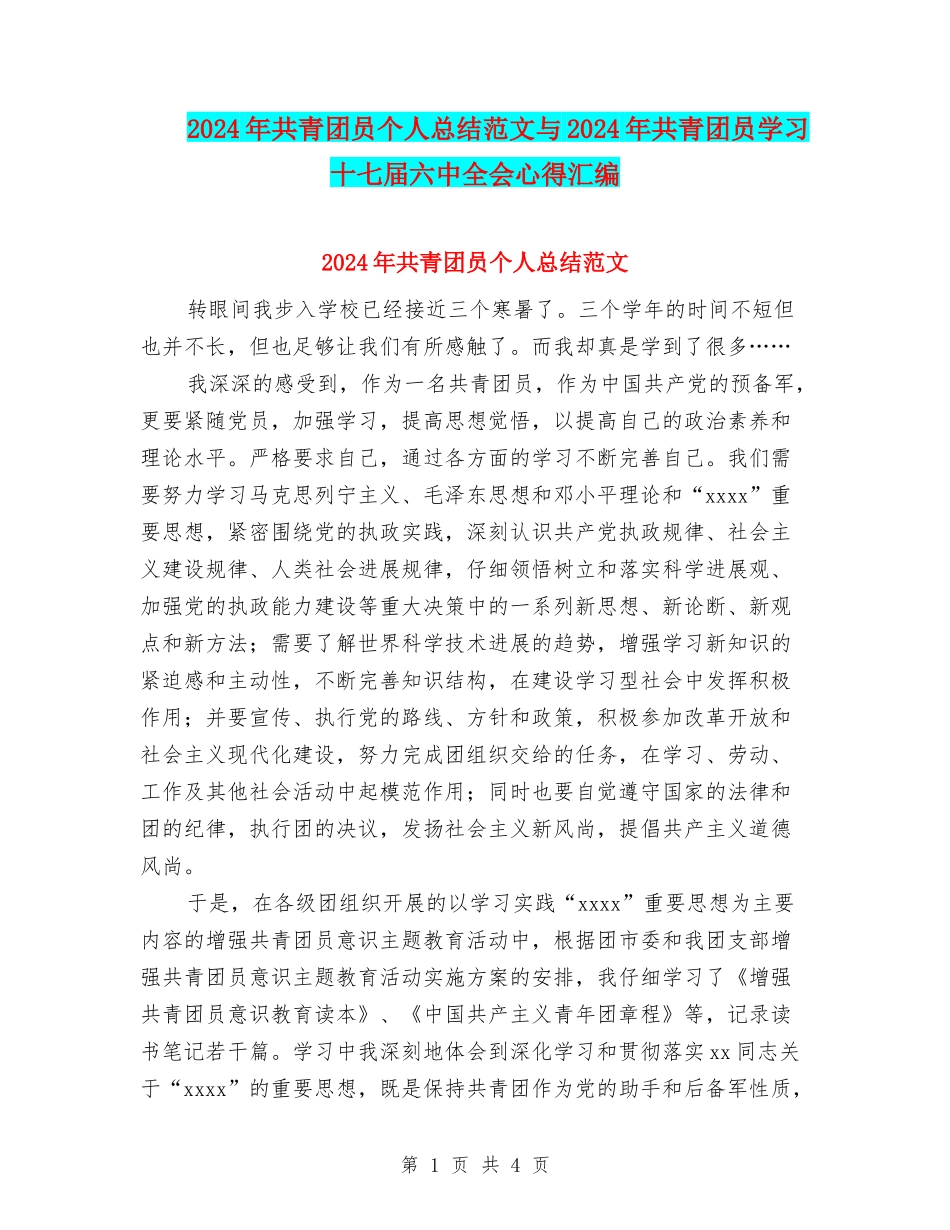 2024年共青团员个人总结范文与2024年共青团员学习十七届六中全会心得汇编

2024年共青团员个人总结范文

转眼间我步入学校已经接近三个寒暑了。三个学年的时间不短但也并不长，但也足够让我们有所感触了。而我却真是学到了很多……

我深深的感受到，作为一名共青团员，作为中国共产党的预备军，更要紧随党员，加强学习，提高思想觉悟，以提高自己的政治素养和理论水平。严格要求自己，通过各方面的学习不断完善自己。我们需要努力学习马克思列宁主义、毛泽东思想和邓小平理论和“xxxx”重要思想，紧密围绕党的执政实践，深刻认识共产党执政规律、社会主义建设规律、人类社会进展规律，仔细领悟树立和落实科学进展观、加强党的执政能力建设等重大决策中的一系列新思想、新论断、新观点和新方法；需要了解世界科学技术进展的趋势，增强学习新知识的紧迫感和主动性，不断完善知识结构，在建设学习型社会中发挥积极作用；并要宣传、执行党的路线、方针和政策，积极参加改革开放和社会主义现代化建设，努力完成团组织交给的任务，在学习、劳动、工作及其他社会活动中起模范作用；同时也要自觉遵守国家的法律和团的纪律，执行团的决议，发扬社会主义新风尚，提倡共产主义道德风尚。

于是，在各级团组织开展的以学习实践“xxxx”重要思想为主要内容的增强共青团员意识主题教育活动中，根据团市委和我团支部增强共青团员意识主题教育活动实施方案的安排，我仔细学习了《增强共青团员意识教育读本》、《中国共产主义青年团章程》等，记录读书笔记若干篇。学习中我深刻地体会到深化学习和贯彻落实xx同志关于“xxxx”的重要思想，既是保持共青团作为党的助手和后备军性质，

第 1 页 共 4 页